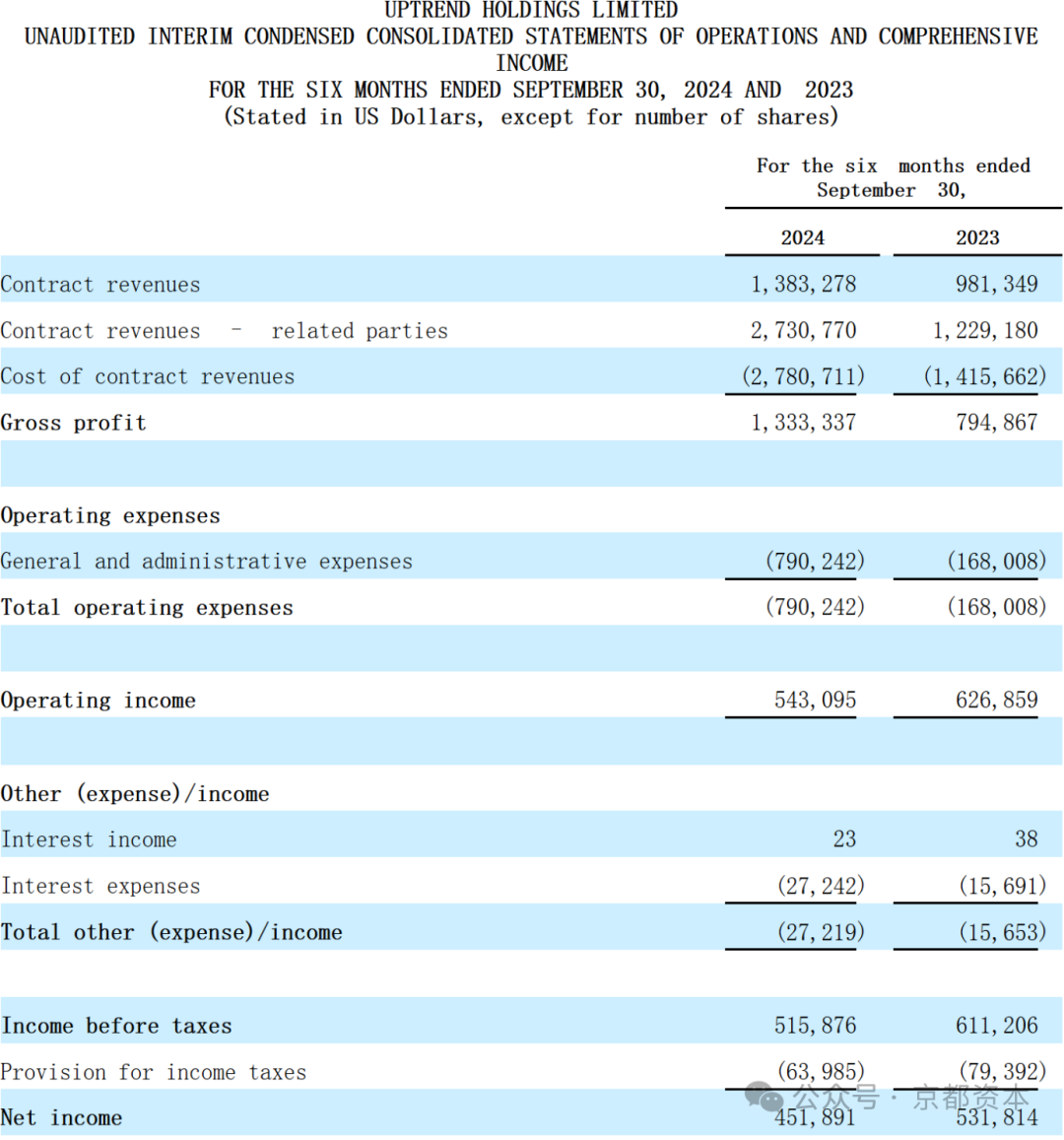 UPTREND HOLDINGS LIMITED
UNAUDITED INTERIM CONDENSED CONSOLIDATED STATEMENTS OF OPERATIONS AND COMPREHENSIVE INCOME
FOR THE SIX MONTHS ENDED SEPTEMBER 30, 2024 AND 2023
(Stated in US Dollars, except for number of shares)

| | For the six months ended September 30, | |
|---|---|---|
| | 2024 | 2023 |
| Contract revenues | 1,383,278 | 981,349 |
| Contract revenues - related parties | 2,730,770 | 1,229,180 |
| Cost of contract revenues | (2,780,711) | (1,415,662) |
| Gross profit | 1,333,337 | 794,867 |
| | | |
| Operating expenses | | |
| General and administrative expenses | (790,242) | (168,008) |
| Total operating expenses | (790,242) | (168,008) |
| | | |
| Operating income | 543,095 | 626,859 |
| | | |
| Other (expense)/income | | |
| Interest income | 23 | 38 |
| Interest expenses | (27,242) | (15,691) |
| Total other (expense)/income | (27,219) | (15,653) |
| | | |
| Income before taxes | 515,876 | 611,206 |
| Provision for income taxes | (63,985) | (79,392) |
| Net income | 451,891 | 531,814 |

公众号 · 京都资本